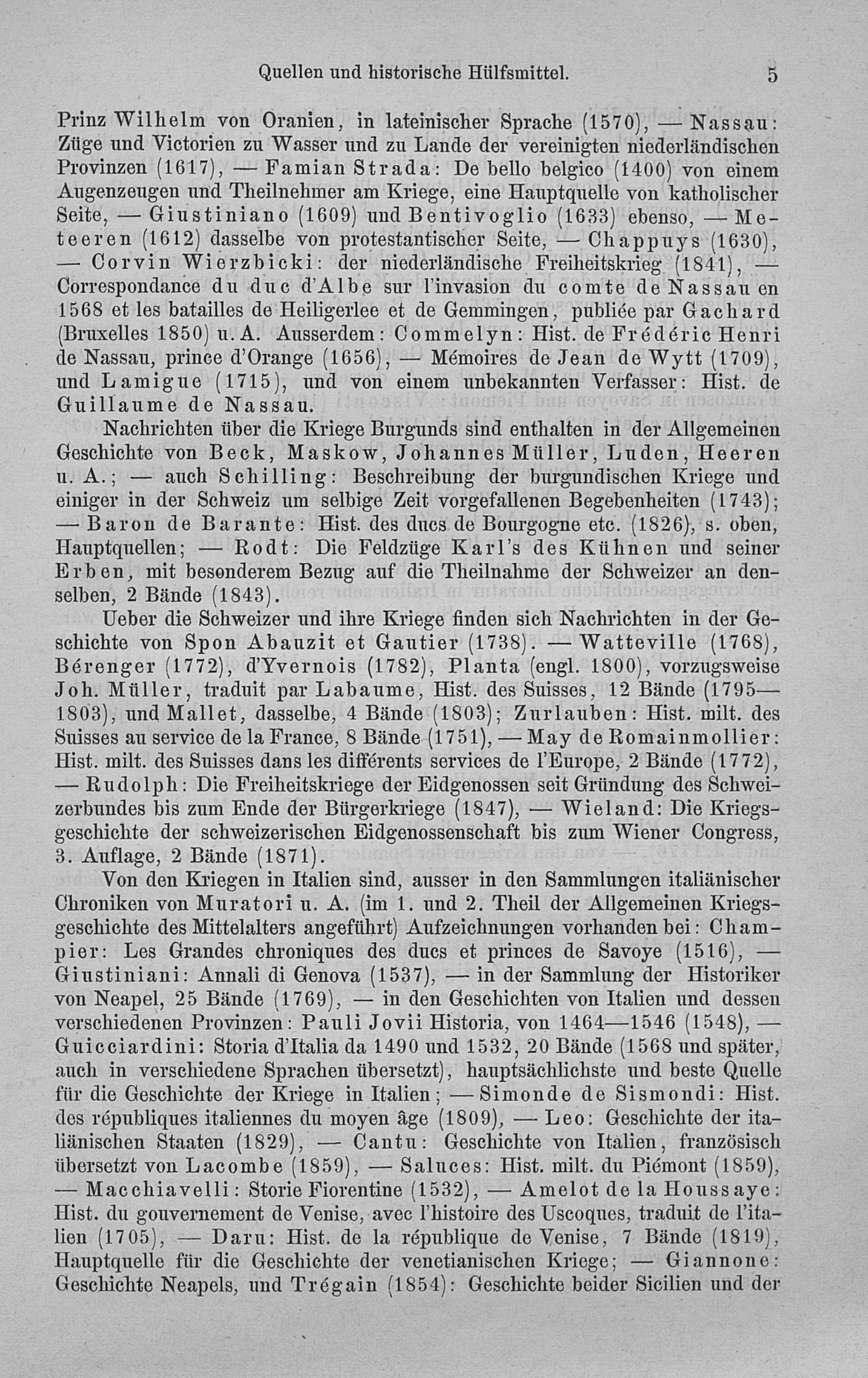 Quellen und historische Hülfsmittel. 5

Prinz Wilhelm von Oranien, in lateinischer Sprache (1570), — Nassau: Züge und Victorien zu Wasser und zu Lande der vereinigten niederländischen Provinzen (1617), — Famian Strada: De bello belgico (1400) von einem Augenzeugen und Theilnehmer am Kriege, eine Hauptquelle von katholischer Seite, — Giustiniano (1609) und Bentivoglio (1633) ebenso, — Meteeren (1612) dasselbe von protestantischer Seite, — Chappuys (1630), — Corvin Wierzbicki: der niederländische Freiheitskrieg (1841), — Correspondance du duc d'Albe sur l'invasion du comte de Nassau en 1568 et les batailles de Heiligerlee et de Gemmingen, publiée par Gachard (Bruxelles 1850) u. A. Ausserdem: Commelyn: Hist. de Frédéric Henri de Nassau, prince d'Orange (1656), — Mémoires de Jean de Wytt (1709), und Lamigue (1715), und von einem unbekannten Verfasser: Hist. de Guillaume de Nassau.

Nachrichten über die Kriege Burgunds sind enthalten in der Allgemeinen Geschichte von Beck, Maskow, Johannes Müller, Luden, Heeren u. A.; — auch Schilling: Beschreibung der burgundischen Kriege und einiger in der Schweiz um selbige Zeit vorgefallenen Begebenheiten (1743); — Baron de Barante: Hist. des ducs de Bourgogne etc. (1826), s. oben, Hauptquellen; — Rodt: Die Feldzüge Karl's des Kühnen und seiner Erben, mit besonderem Bezug auf die Theilnahme der Schweizer an denselben, 2 Bände (1843).

Ueber die Schweizer und ihre Kriege finden sich Nachrichten in der Geschichte von Spon Abauzit et Gautier (1738). — Watteville (1768), Bérenger (1772), d'Yvernois (1782), Planta (engl. 1800), vorzugsweise Joh. Müller, traduit par Labaume, Hist. des Suisses, 12 Bände (1795—1803), und Mallet, dasselbe, 4 Bände (1803); Zurlauben: Hist. milt. des Suisses au service de la France, 8 Bände (1751), — May de Romainmollier: Hist. milt. des Suisses dans les différents services de l'Europe, 2 Bände (1772), — Rudolph: Die Freiheitskriege der Eidgenossen seit Gründung des Schweizerbundes bis zum Ende der Bürgerkriege (1847), — Wieland: Die Kriegsgeschichte der schweizerischen Eidgenossenschaft bis zum Wiener Congress, 3. Auflage, 2 Bände (1871).

Von den Kriegen in Italien sind, ausser in den Sammlungen italiänischer Chroniken von Muratori u. A. (im 1. und 2. Theil der Allgemeinen Kriegsgeschichte des Mittelalters angeführt) Aufzeichnungen vorhanden bei: Champier: Les Grandes chroniques des ducs et princes de Savoye (1516), — Giustiniani: Annali di Genova (1537), — in der Sammlung der Historiker von Neapel, 25 Bände (1769), — in den Geschichten von Italien und dessen verschiedenen Provinzen: Pauli Jovii Historia, von 1464—1546 (1548), — Guicciardini: Storia d'Italia da 1490 und 1532, 20 Bände (1568 und später, auch in verschiedene Sprachen übersetzt), hauptsächlichste und beste Quelle für die Geschichte der Kriege in Italien; — Simonde de Sismondi: Hist. des républiques italiennes du moyen âge (1809), — Leo: Geschichte der italiänischen Staaten (1829), — Cantu: Geschichte von Italien, französisch übersetzt von Lacombe (1859), — Saluces: Hist. milt. du Piémont (1859), — Macchiavelli: Storie Fiorentine (1532), — Amelot de la Houssaye: Hist. du gouvernement de Venise, avec l'histoire des Uscoques, traduit de l'italien (1705), — Daru: Hist. de la république de Venise, 7 Bände (1819), Hauptquelle für die Geschichte der venetianischen Kriege; — Giannone: Geschichte Neapels, und Trégain (1854): Geschichte beider Sicilien und der